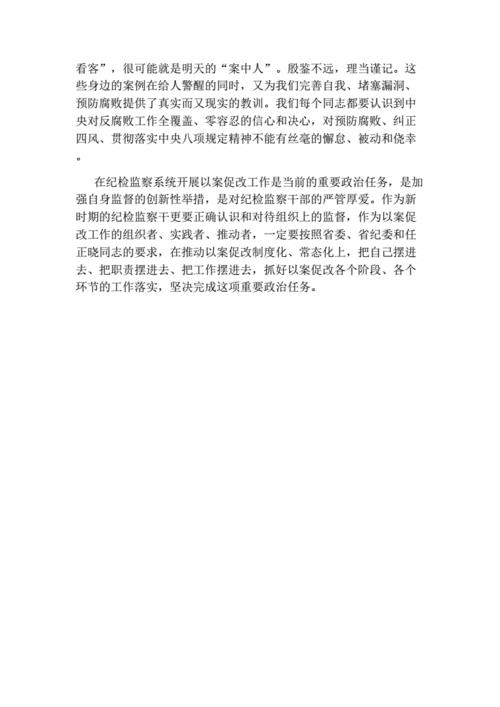 看客”，很可能就是明天的“案中人”。殷鉴不远，理当谨记。这些身边的案例在给人警醒的同时，又为我们完善自我、堵塞漏洞、预防腐败提供了真实而又现实的教训。我们每个同志都要认识到中央对反腐败工作全覆盖、零容忍的信心和决心，对预防腐败、纠正四风、贯彻落实中央八项规定精神不能有丝毫的懈怠、被动和侥幸。

在纪检监察系统开展以案促改工作是当前的重要政治任务，是加强自身监督的创新性举措，是对纪检监察干部的严管厚爱。作为新时期的纪检监察干更要正确认识和对待组织上的监督，作为以案促改工作的组织者、实践者、推动者，一定要按照省委、省纪委和任正晓同志的要求，在推动以案促改制度化、常态化上，把自己摆进去、把职责摆进去、把工作摆进去，抓好以案促改各个阶段、各个环节的工作落实，坚决完成这项重要政治任务。